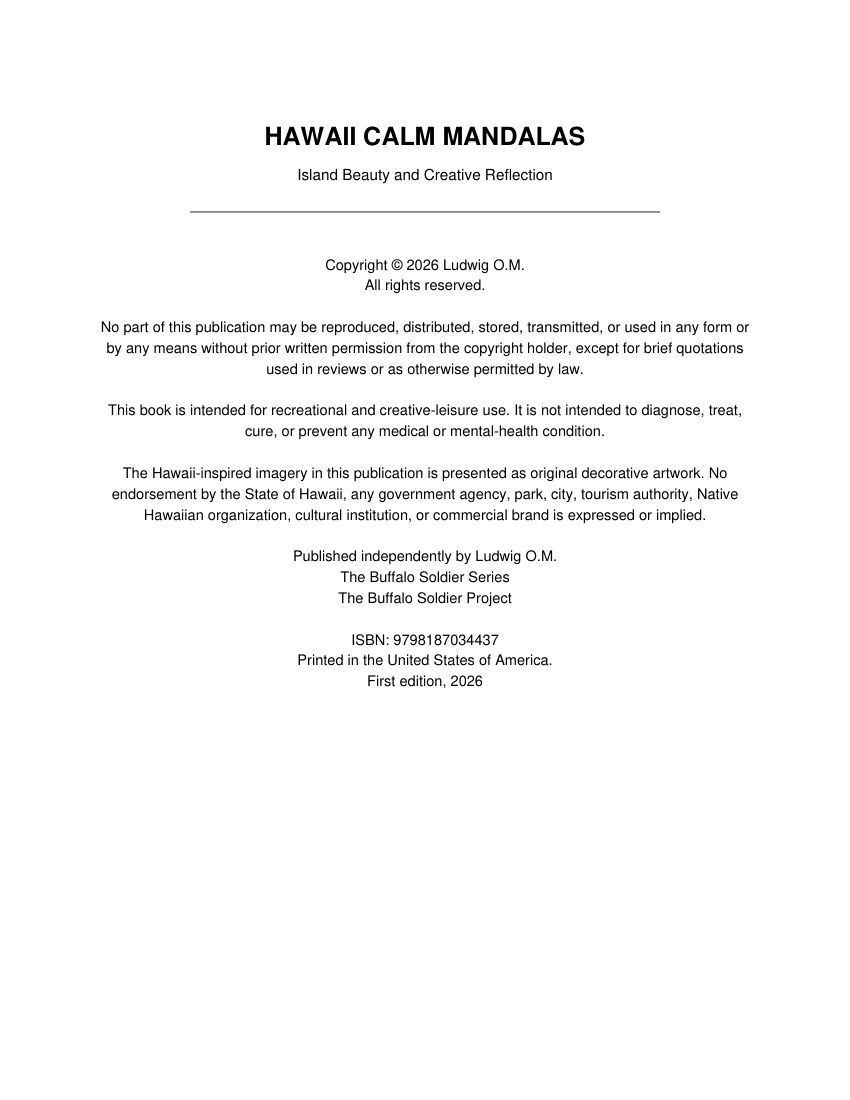 HAWAII CALM MANDALAS

Island Beauty and Creative Reflection

Copyright © 2026 Ludwig O.M.
All rights reserved.

No part of this publication may be reproduced, distributed, stored, transmitted, or used in any form or by any means without prior written permission from the copyright holder, except for brief quotations used in reviews or as otherwise permitted by law.

This book is intended for recreational and creative-leisure use. It is not intended to diagnose, treat, cure, or prevent any medical or mental-health condition.

The Hawaii-inspired imagery in this publication is presented as original decorative artwork. No endorsement by the State of Hawaii, any government agency, park, city, tourism authority, Native Hawaiian organization, cultural institution, or commercial brand is expressed or implied.

Published independently by Ludwig O.M.
The Buffalo Soldier Series
The Buffalo Soldier Project

ISBN: 9798187034437
Printed in the United States of America.
First edition, 2026